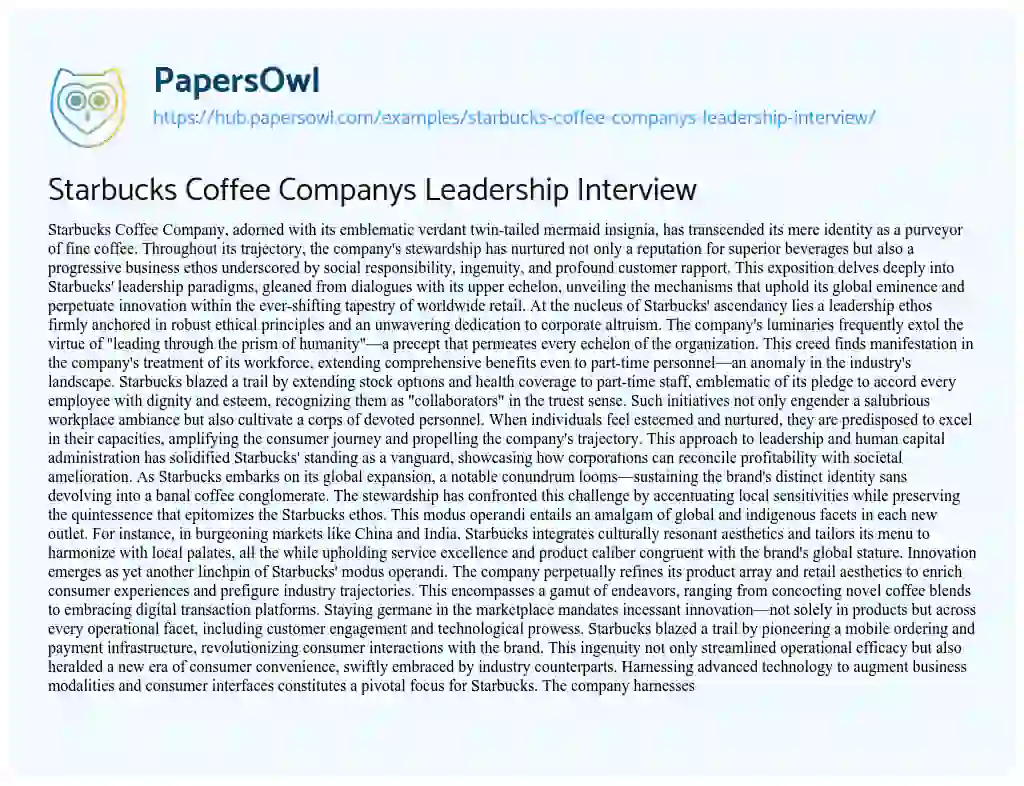 PapersOwl
https://hub.papersowl.com/examples/starbucks-coffee-companys-leadership-interview/

Starbucks Coffee Companys Leadership Interview

Starbucks Coffee Company, adorned with its emblematic verdant twin-tailed mermaid insignia, has transcended its mere identity as a purveyor of fine coffee. Throughout its trajectory, the company's stewardship has nurtured not only a reputation for superior beverages but also a progressive business ethos underscored by social responsibility, ingenuity, and profound customer rapport. This exposition delves deeply into Starbucks' leadership paradigms, gleaned from dialogues with its upper echelon, unveiling the mechanisms that uphold its global eminence and perpetuate innovation within the ever-shifting tapestry of worldwide retail. At the nucleus of Starbucks' ascendancy lies a leadership ethos firmly anchored in robust ethical principles and an unwavering dedication to corporate altruism. The company's luminaries frequently extol the virtue of "leading through the prism of humanity"—a precept that permeates every echelon of the organization. This creed finds manifestation in the company's treatment of its workforce, extending comprehensive benefits even to part-time personnel—an anomaly in the industry's landscape. Starbucks blazed a trail by extending stock options and health coverage to part-time staff, emblematic of its pledge to accord every employee with dignity and esteem, recognizing them as "collaborators" in the truest sense. Such initiatives not only engender a salubrious workplace ambiance but also cultivate a corps of devoted personnel. When individuals feel esteemed and nurtured, they are predisposed to excel in their capacities, amplifying the consumer journey and propelling the company's trajectory. This approach to leadership and human capital administration has solidified Starbucks' standing as a vanguard, showcasing how corporations can reconcile profitability with societal amelioration. As Starbucks embarks on its global expansion, a notable conundrum looms—sustaining the brand's distinct identity sans devolving into a banal coffee conglomerate. The stewardship has confronted this challenge by accentuating local sensitivities while preserving the quintessence that epitomizes the Starbucks ethos. This modus operandi entails an amalgam of global and indigenous facets in each new outlet. For instance, in burgeoning markets like China and India, Starbucks integrates culturally resonant aesthetics and tailors its menu to harmonize with local palates, all the while upholding service excellence and product caliber congruent with the brand's global stature. Innovation emerges as yet another linchpin of Starbucks' modus operandi. The company perpetually refines its product array and retail aesthetics to enrich consumer experiences and prefigure industry trajectories. This encompasses a gamut of endeavors, ranging from concocting novel coffee blends to embracing digital transaction platforms. Staying germane in the marketplace mandates incessant innovation—not solely in products but across every operational facet, including customer engagement and technological prowess. Starbucks blazed a trail by pioneering a mobile ordering and payment infrastructure, revolutionizing consumer interactions with the brand. This ingenuity not only streamlined operational efficacy but also heralded a new era of consumer convenience, swiftly embraced by industry counterparts. Harnessing advanced technology to augment business modalities and consumer interfaces constitutes a pivotal focus for Starbucks. The company harnesses